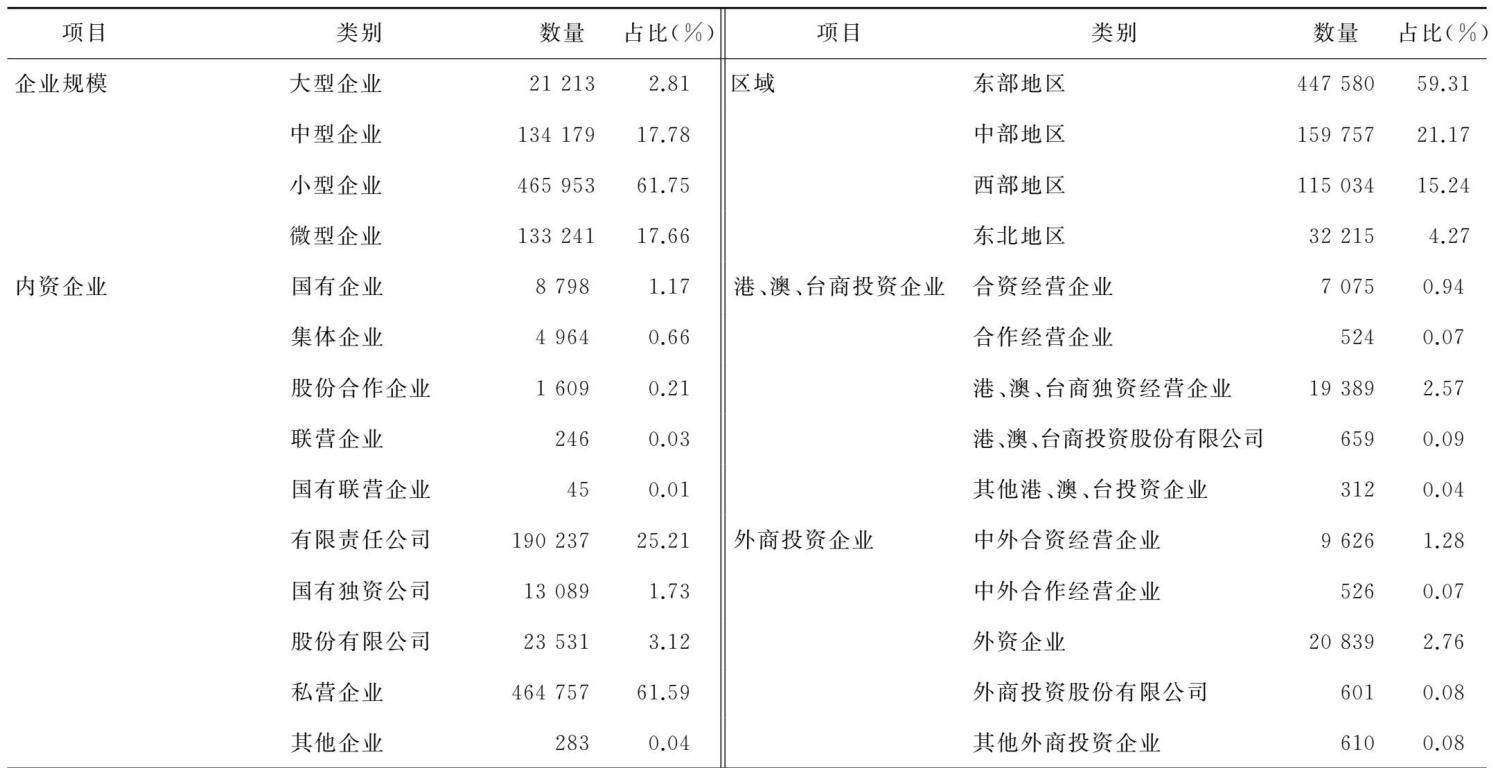 | 项目 | 类别 | 数量 | 占比(%) | 项目 | 类别 | 数量 | 占比(%) |
|---|---|---|---|---|---|---|---|
| 企业规模 | 大型企业 | 21 213 | 2.81 | 区域 | 东部地区 | 447 580 | 59.31 |
| | 中型企业 | 134 179 | 17.78 | | 中部地区 | 159 757 | 21.17 |
| | 小型企业 | 465 953 | 61.75 | | 西部地区 | 115 034 | 15.24 |
| | 微型企业 | 133 241 | 17.66 | | 东北地区 | 32 215 | 4.27 |
| 内资企业 | 国有企业 | 8 798 | 1.17 | 港、澳、台商投资企业 | 合资经营企业 | 7 075 | 0.94 |
| | 集体企业 | 4 964 | 0.66 | | 合作经营企业 | 524 | 0.07 |
| | 股份合作企业 | 1 609 | 0.21 | | 港、澳、台商独资经营企业 | 19 389 | 2.57 |
| | 联营企业 | 246 | 0.03 | | 港、澳、台商投资股份有限公司 | 659 | 0.09 |
| | 国有联营企业 | 45 | 0.01 | | 其他港、澳、台投资企业 | 312 | 0.04 |
| | 有限责任公司 | 190 237 | 25.21 | 外商投资企业 | 中外合资经营企业 | 9 626 | 1.28 |
| | 国有独资公司 | 13 089 | 1.73 | | 中外合作经营企业 | 526 | 0.07 |
| | 股份有限公司 | 23 531 | 3.12 | | 外资企业 | 20 839 | 2.76 |
| | 私营企业 | 464 757 | 61.59 | | 外商投资股份有限公司 | 601 | 0.08 |
| | 其他企业 | 283 | 0.04 | | 其他外商投资企业 | 610 | 0.08 |